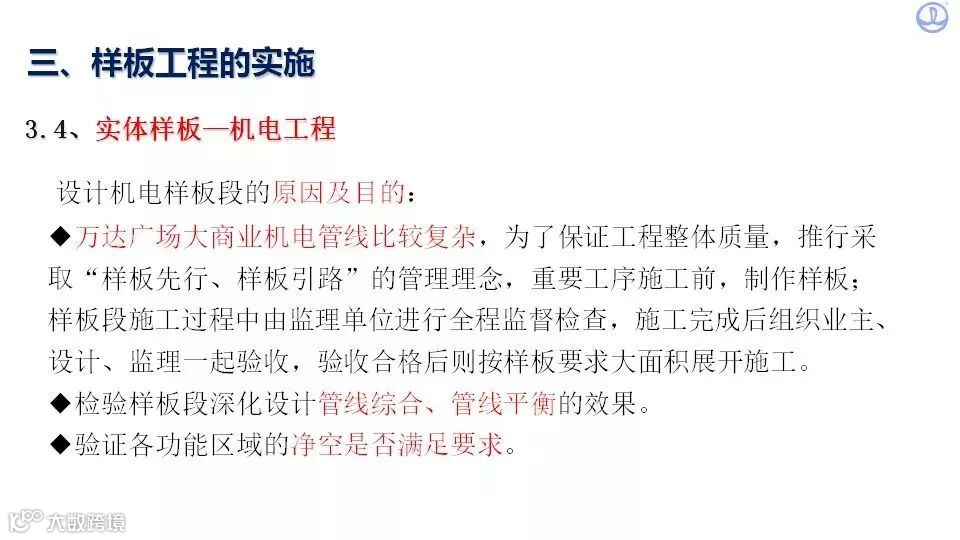 三、样板工程的实施

3.4、实体样板—机电工程

设计机电样板段的原因及目的：

◆万达广场大商业机电管线比较复杂，为了保证工程整体质量，推行采取“样板先行、样板引路”的管理理念，重要工序施工前，制作样板；样板段施工过程中由监理单位进行全程监督检查，施工完成后组织业主、设计、监理一起验收，验收合格后则按样板要求大面积展开施工。

◆检验样板段深化设计管线综合、管线平衡的效果。

◆验证各功能区域的净空是否满足要求。

大数跨境